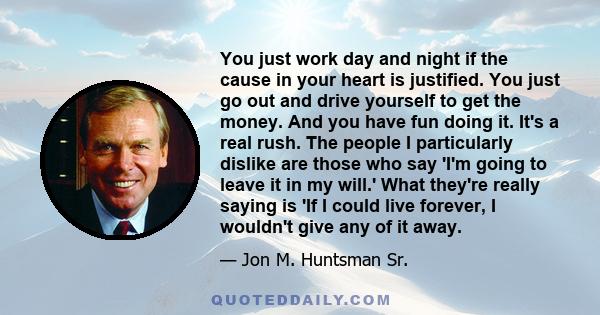 You just work day and night if the cause in your heart is justified. You just go out and drive yourself to get the money. And you have fun doing it. It's a real rush. The people I particularly dislike are those who say 'I'm going to leave it in my will.' What they're really saying is 'If I could live forever, I wouldn't give any of it away.

— Jon M. Huntsman Sr.

QUOTEDDAILY.COM